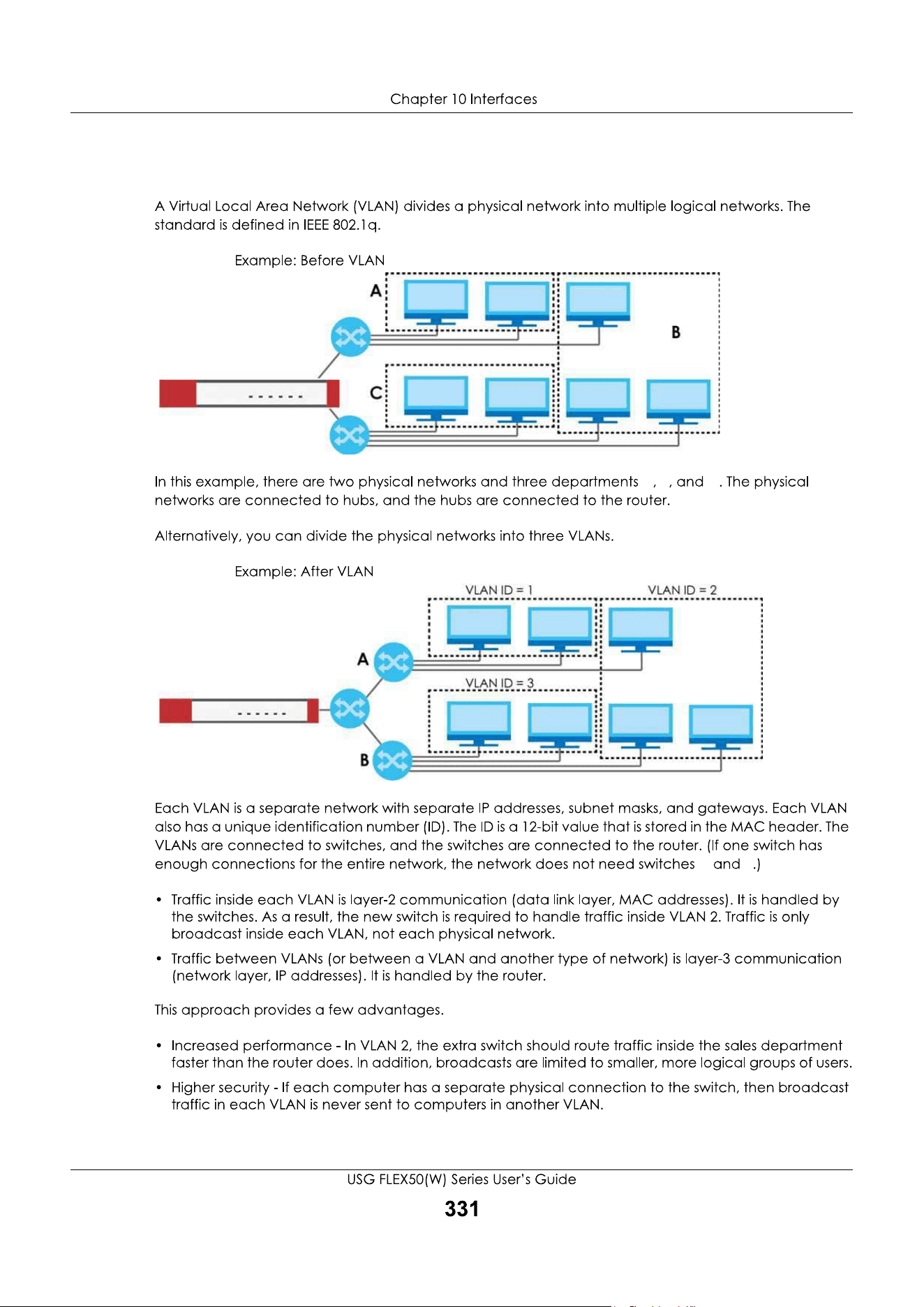 Chapter 10 Interfaces

A Virtual Local Area Network (VLAN) divides a physical network into multiple logical networks. The standard is defined in IEEE 802.1q.

Example: Before VLAN

A

B

C

In this example, there are two physical networks and three departments , , and . The physical networks are connected to hubs, and the hubs are connected to the router.

Alternatively, you can divide the physical networks into three VLANs.

Example: After VLAN

VLAN ID = 1

VLAN ID = 2

A

VLAN ID = 3

B

Each VLAN is a separate network with separate IP addresses, subnet masks, and gateways. Each VLAN also has a unique identification number (ID). The ID is a 12-bit value that is stored in the MAC header. The VLANs are connected to switches, and the switches are connected to the router. (If one switch has enough connections for the entire network, the network does not need switches and .)

• Traffic inside each VLAN is layer-2 communication (data link layer, MAC addresses). It is handled by the switches. As a result, the new switch is required to handle traffic inside VLAN 2. Traffic is only broadcast inside each VLAN, not each physical network.

• Traffic between VLANs (or between a VLAN and another type of network) is layer-3 communication (network layer, IP addresses). It is handled by the router.

This approach provides a few advantages.

• Increased performance - In VLAN 2, the extra switch should route traffic inside the sales department faster than the router does. In addition, broadcasts are limited to smaller, more logical groups of users.

• Higher security - If each computer has a separate physical connection to the switch, then broadcast traffic in each VLAN is never sent to computers in another VLAN.

USG FLEX50(W) Series User's Guide

331